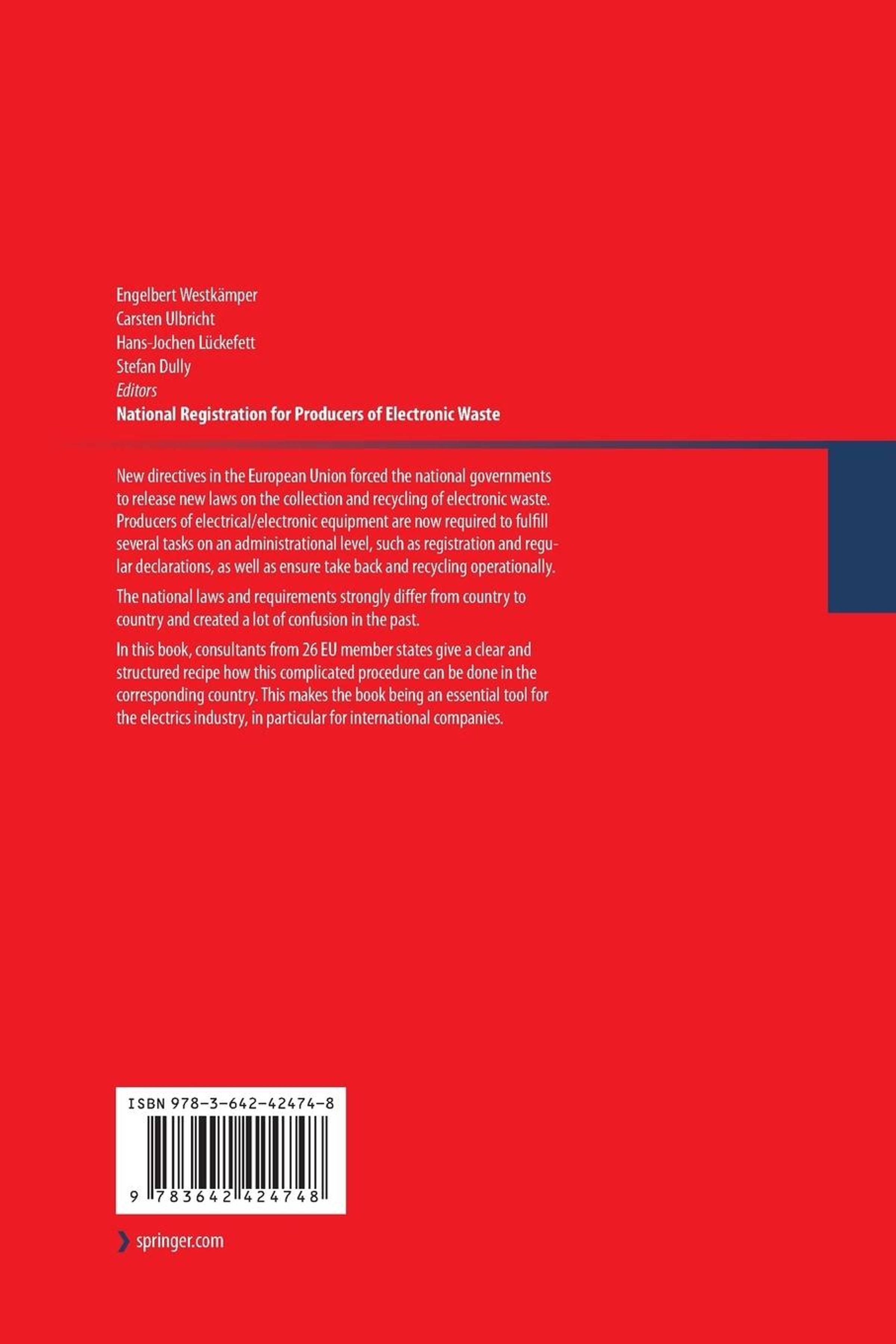 Engelbert Westkämper
Carsten Ulbricht
Hans-Jochen Lückefett
Stefan Dully
Editors
National Registration for Producers of Electronic Waste

New directives in the European Union forced the national governments to release new laws on the collection and recycling of electronic waste. Producers of electrical/electronic equipment are now required to fulfill several tasks on an administrational level, such as registration and regular declarations, as well as ensure take back and recycling operationally.

The national laws and requirements strongly differ from country to country and created a lot of confusion in the past.

In this book, consultants from 26 EU member states give a clear and structured recipe how this complicated procedure can be done in the corresponding country. This makes the book being an essential tool for the electrics industry, in particular for international companies.

ISBN 978-3-642-42474-8

9 783642 424748

springer.com